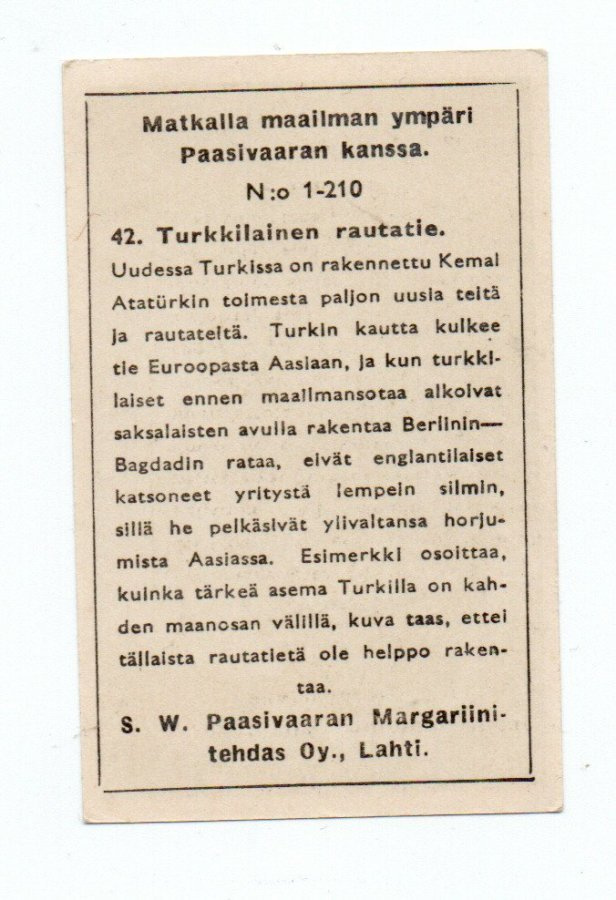 Matkalla maailman ympäri Paasivaaran kanssa.

N:o 1-210

42. Turkkilainen rautatie.

Uudessa Turkissa on rakennettu Kemal Atatürkin toimesta paljon uusia teitä ja rautateitä. Turkin kautta kulkee tie Euroopasta Aasiaan, ja kun turkkilaiset ennen maailmansotaa alkoivat saksalaisten avulla rakentaa Berliinin—Bagdadin rataa, eivät englantilaiset katsoneet yritystä lempein silmin, sillä he pelkäsivät ylivaltansa horjumista Aasiassa. Esimerkki osoittaa, kuinka tärkeä asema Turkilla on kahden maanosan välillä, kuva taas, ettei tällaista rautatietä ole helppo rakentaa.

S. W. Paasivaaran Margariinitehdas Oy., Lahti.